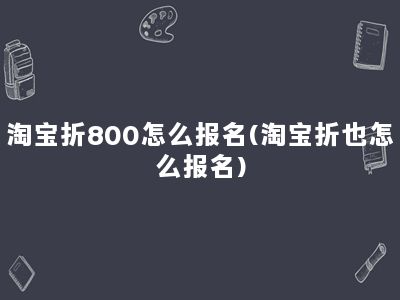 淘宝折800怎么报名(淘宝折也怎么报名)